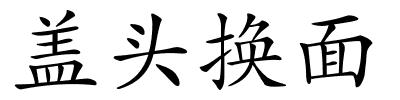 盖头换面